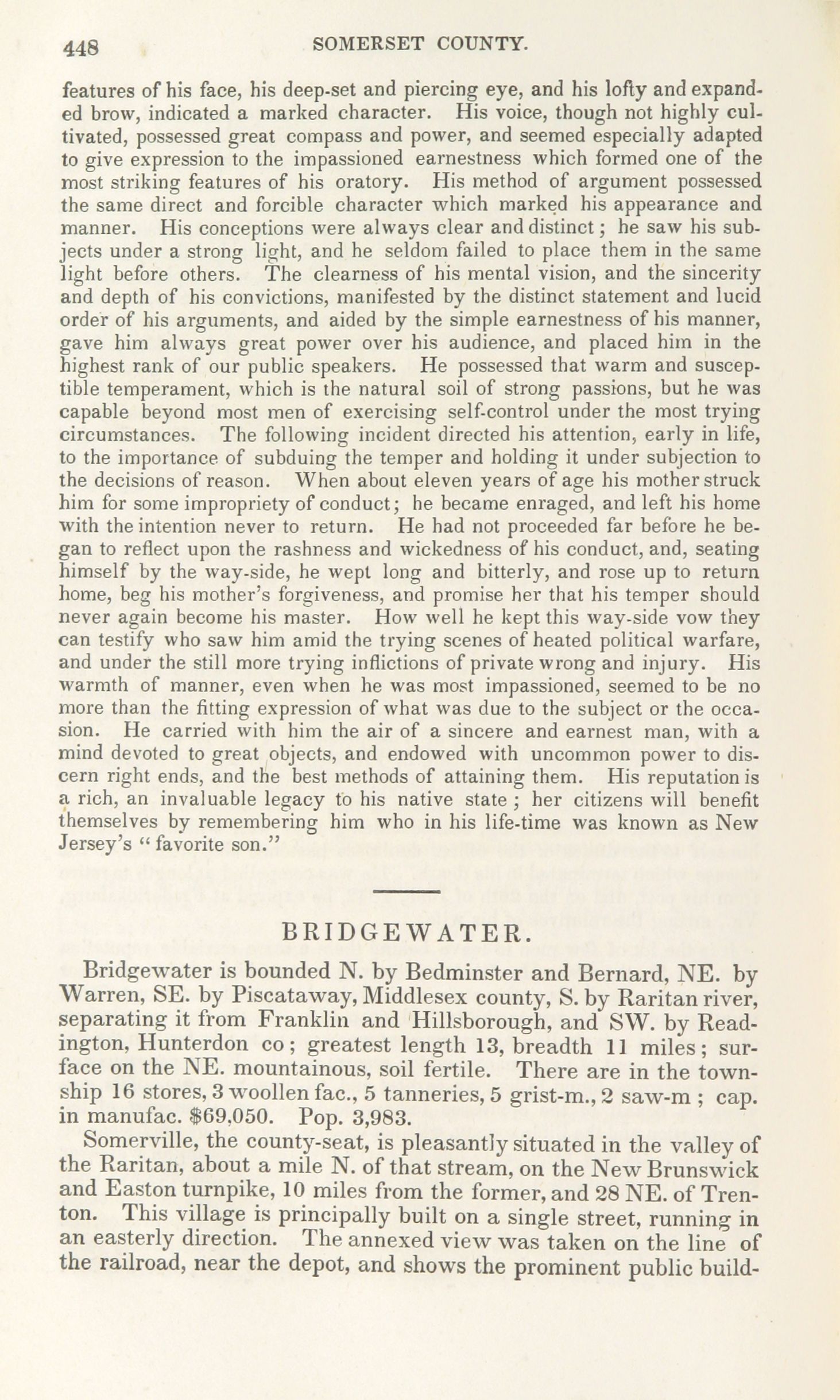 448 SOMERSET COUNTY.

features of his face, his deep-set and piercing eye, and his lofty and expanded brow, indicated a marked character. His voice, though not highly cultivated, possessed great compass and power, and seemed especially adapted to give expression to the impassioned earnestness which formed one of the most striking features of his oratory. His method of argument possessed the same direct and forcible character which marked his appearance and manner. His conceptions were always clear and distinct; he saw his subjects under a strong light, and he seldom failed to place them in the same light before others. The clearness of his mental vision, and the sincerity and depth of his convictions, manifested by the distinct statement and lucid order of his arguments, and aided by the simple earnestness of his manner, gave him always great power over his audience, and placed him in the highest rank of our public speakers. He possessed that warm and susceptible temperament, which is the natural soil of strong passions, but he was capable beyond most men of exercising self-control under the most trying circumstances. The following incident directed his attention, early in life, to the importance of subduing the temper and holding it under subjection to the decisions of reason. When about eleven years of age his mother struck him for some impropriety of conduct; he became enraged, and left his home with the intention never to return. He had not proceeded far before he began to reflect upon the rashness and wickedness of his conduct, and, seating himself by the way-side, he wept long and bitterly, and rose up to return home, beg his mother's forgiveness, and promise her that his temper should never again become his master. How well he kept this way-side vow they can testify who saw him amid the trying scenes of heated political warfare, and under the still more trying inflictions of private wrong and injury. His warmth of manner, even when he was most impassioned, seemed to be no more than the fitting expression of what was due to the subject or the occasion. He carried with him the air of a sincere and earnest man, with a mind devoted to great objects, and endowed with uncommon power to discern right ends, and the best methods of attaining them. His reputation is a rich, an invaluable legacy to his native state; her citizens will benefit themselves by remembering him who in his life-time was known as New Jersey's "favorite son."

BRIDGEWATER.

Bridgewater is bounded N. by Bedminster and Bernard, NE. by Warren, SE. by Piscataway, Middlesex county, S. by Raritan river, separating it from Franklin and Hillsborough, and SW. by Readington, Hunterdon co; greatest length 13, breadth 11 miles; surface on the NE. mountainous, soil fertile. There are in the township 16 stores, 3 woollen fac., 5 tanneries, 5 grist-m., 2 saw-m; cap. in manufac. $69,050. Pop. 3,983.

Somerville, the county-seat, is pleasantly situated in the valley of the Raritan, about a mile N. of that stream, on the New Brunswick and Easton turnpike, 10 miles from the former, and 28 NE. of Trenton. This village is principally built on a single street, running in an easterly direction. The annexed view was taken on the line of the railroad, near the depot, and shows the prominent public build-